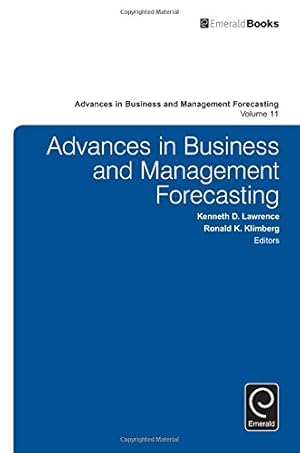 Copyrighted Material

EmeraldBooks

Advances in Business and Management Forecasting
Volume 11

Advances in Business and Management Forecasting

Kenneth D. Lawrence
Ronald K. Klimberg
Editors

Emerald

Copyrighted Material